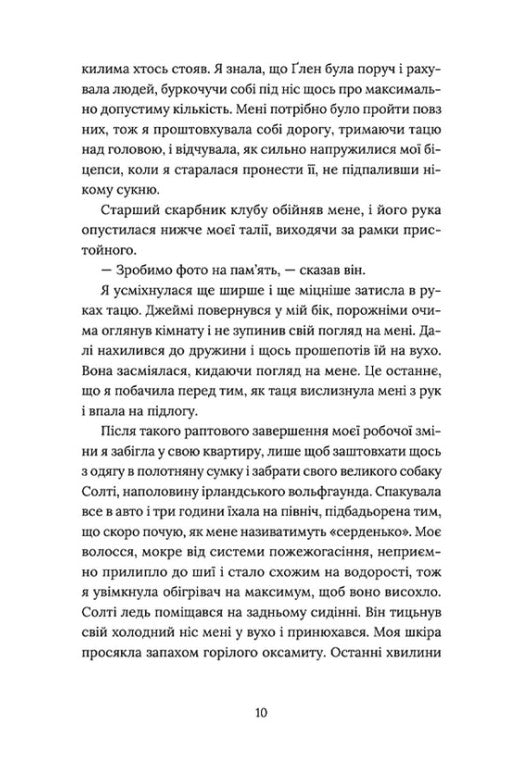 килима хтось стояв. Я знала, що Ґлен була поруч і рахувала людей, буркочучи собі під ніс щось про максимально допустиму кількість. Мені потрібно було пройти повз них, тож я проштовхувала собі дорогу, тримаючи тацю над головою, і відчувала, як сильно напружилися мої біцепси, коли я старалася пронести її, не підпаливши нікому сукню.

Старший скарбник клубу обійняв мене, і його рука опустилася нижче моєї талії, виходячи за рамки пристойного.

— Зробимо фото на пам'ять, — сказав він.

Я усміхнулася ще ширше і ще міцніше затисла в руках тацю. Джеймі повернувся у мій бік, порожніми очима оглянув кімнату і не зупинив свій погляд на мені. Далі нахилився до дружини і щось прошепотів їй на вухо. Вона засміялася, кидаючи погляд на мене. Це останнє, що я побачила перед тим, як таця вислизнула мені з рук і впала на підлогу.

Після такого раптового завершення моєї робочої зміни я забігла у свою квартиру, лише щоб заштовхати щось з одягу в полотняну сумку і забрати свого великого собаку Солті, наполовину ірландського вольфгаунда. Спакувала все в авто і три години їхала на північ, підбадьорена тим, що скоро почую, як мене називатимуть «серденько». Моє волосся, мокре від системи пожежогасіння, неприємно прилипло до шиї і стало схожим на водорості, тож я увімкнула обігрівач на максимум, щоб воно висохло. Солті ледь поміщався на задньому сидінні. Він тицьнув свій холодний ніс мені у вухо і принюхався. Моя шкіра просякла запахом горілого оксамиту. Останні хвилини

10